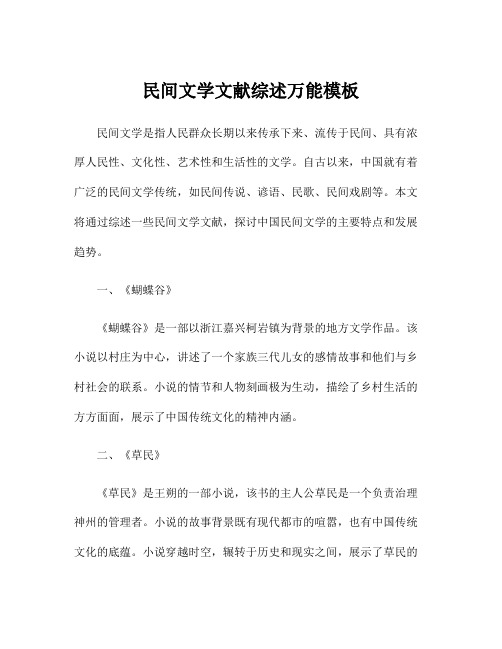 民间文学文献综述万能模板

民间文学是指人民群众长期以来传承下来、流传于民间、具有浓厚人民性、文化性、艺术性和生活性的文学。自古以来，中国就有着广泛的民间文学传统，如民间传说、谚语、民歌、民间戏剧等。本文将通过综述一些民间文学文献，探讨中国民间文学的主要特点和发展趋势。

一、《蝴蝶谷》

《蝴蝶谷》是一部以浙江嘉兴柯岩镇为背景的地方文学作品。该小说以村庄为中心，讲述了一个家族三代儿女的感情故事和他们与乡村社会的联系。小说的情节和人物刻画极为生动，描绘了乡村生活的方方面面，展示了中国传统文化的精神内涵。

二、《草民》

《草民》是王朔的一部小说，该书的主人公草民是一个负责治理神州的管理者。小说的故事背景既有现代都市的喧嚣，也有中国传统文化的底蕴。小说穿越时空，辗转于历史和现实之间，展示了草民的